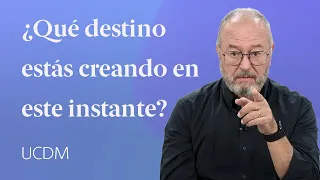 ¿Qué destino estás creando en este instante?

UCDM